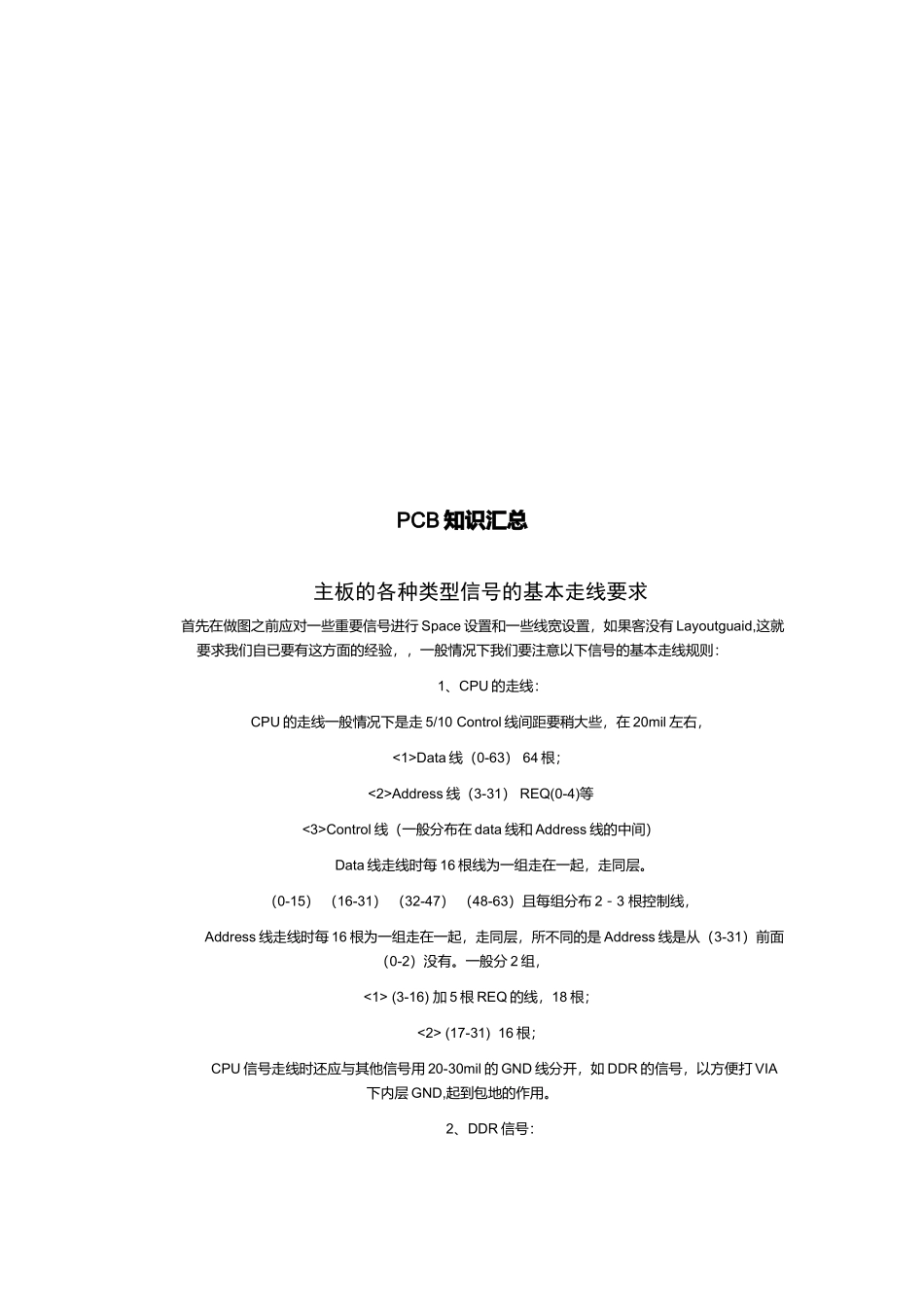 PCB 知识汇总

主板的各种类型信号的基本走线要求

首先在做图之前应对一些重要信号进行 Space 设置和一些线宽设置，如果客没有 Layoutguaid,这就要求我们自已要有这方面的经验，，一般情况下我们要注意以下信号的基本走线规则：

1、CPU 的走线：

CPU 的走线一般情况下是走 5/10 Control 线间距要稍大些，在 20mil 左右，

<1>Data 线（0-63） 64 根；

<2>Address 线（3-31） REQ(0-4)等

<3>Control 线（一般分布在 data 线和 Address 线的中间）

Data 线走线时每 16 根线为一组走在一起，走同层。

（0-15） （16-31） （32-47） （48-63）且每组分布 2 - 3 根控制线，

Address 线走线时每 16 根为一组走在一起，走同层，所不同的是 Address 线是从（3-31）前面（0-2）没有。一般分 2 组，

<1> (3-16) 加 5 根 REQ 的线，18 根；

<2> (17-31) 16 根；

CPU 信号走线时还应与其他信号用 20-30mil 的 GND 线分开，如 DDR 的信号，以方便打 VIA 下内层 GND,起到包地的作用。

2、DDR 信号：